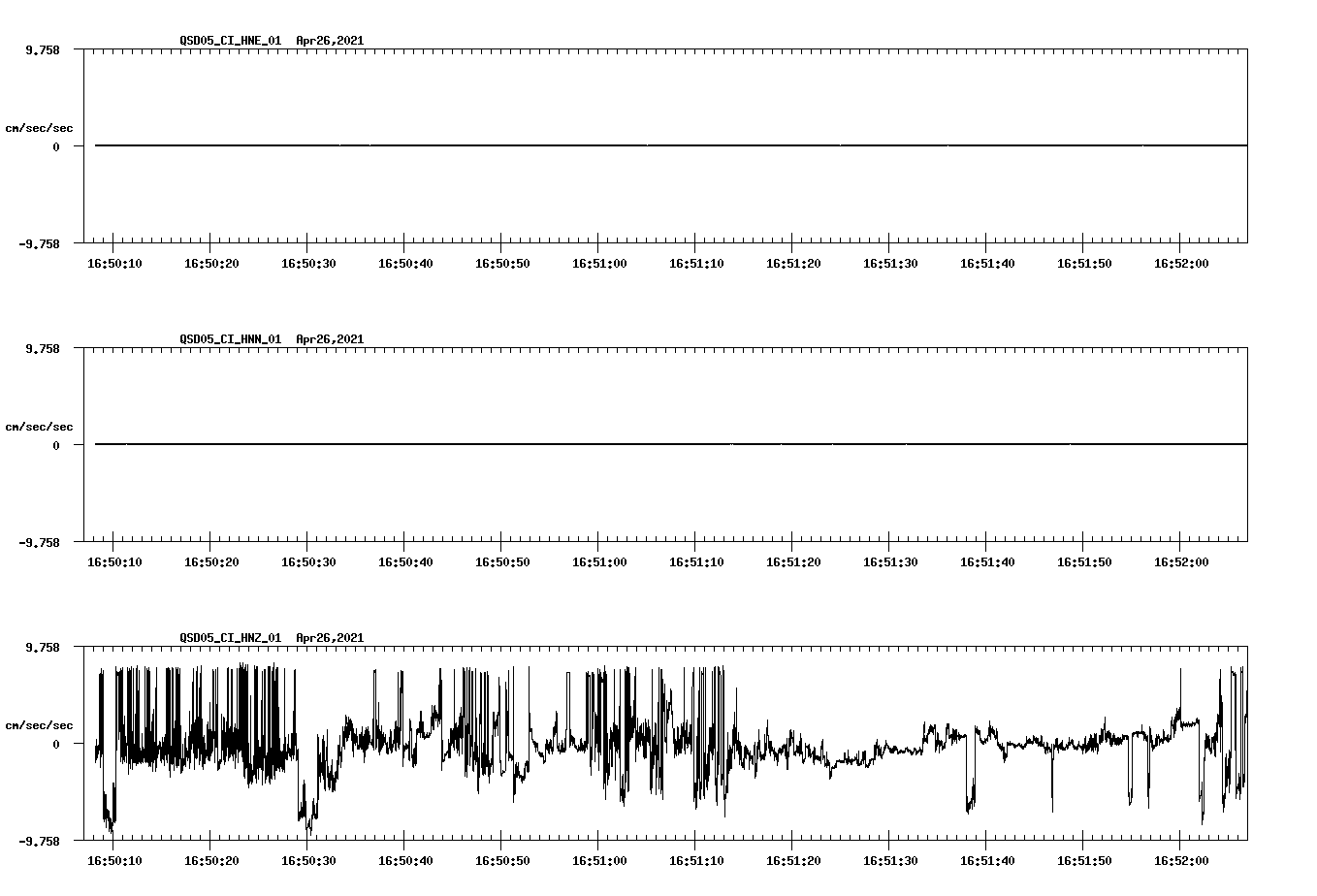 QSD05_CI_HNE_01 Apr26,2021

9.758
cm/sec/sec
0
-9.758

16:50:10 16:50:20 16:50:30 16:50:40 16:50:50 16:51:00 16:51:10 16:51:20 16:51:30 16:51:40 16:51:50 16:52:00

QSD05_CI_HNN_01 Apr26,2021

9.758
cm/sec/sec
0
-9.758

16:50:10 16:50:20 16:50:30 16:50:40 16:50:50 16:51:00 16:51:10 16:51:20 16:51:30 16:51:40 16:51:50 16:52:00

QSD05_CI_HNZ_01 Apr26,2021

9.758
cm/sec/sec
0
-9.758

16:50:10 16:50:20 16:50:30 16:50:40 16:50:50 16:51:00 16:51:10 16:51:20 16:51:30 16:51:40 16:51:50 16:52:00